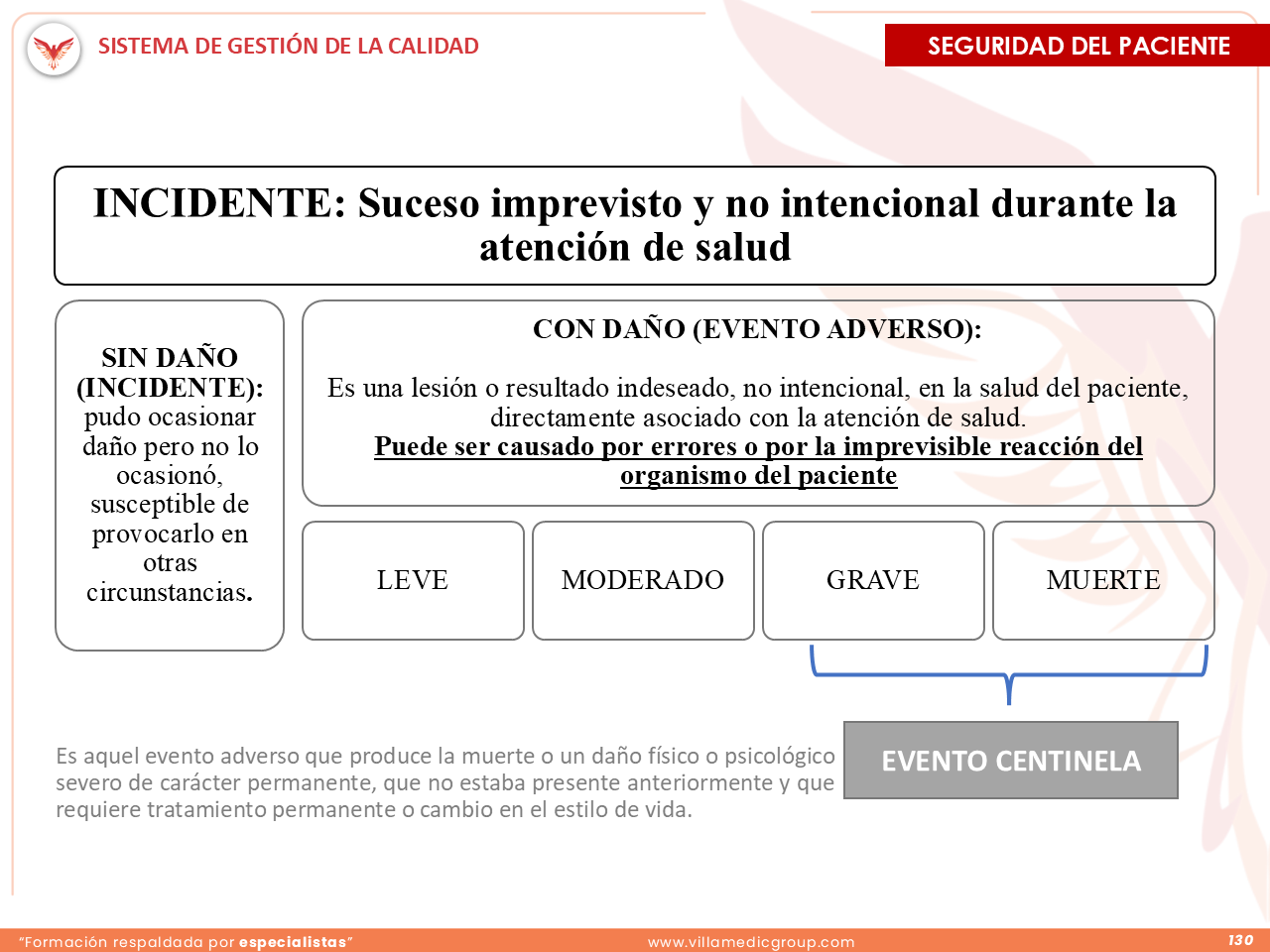 SISTEMA DE GESTIÓN DE LA CALIDAD

SEGURIDAD DEL PACIENTE

INCIDENTE: Suceso imprevisto y no intencional durante la atención de salud

SIN DAÑO (INCIDENTE): pudo ocasionar daño pero no lo ocasionó, susceptible de provocarlo en otras circunstancias.

CON DAÑO (EVENTO ADVERSO):

Es una lesión o resultado indeseado, no intencional, en la salud del paciente, directamente asociado con la atención de salud.
Puede ser causado por errores o por la imprevisible reacción del organismo del paciente

LEVE

MODERADO

GRAVE

MUERTE

Es aquel evento adverso que produce la muerte o un daño físico o psicológico severo de carácter permanente, que no estaba presente anteriormente y que requiere tratamiento permanente o cambio en el estilo de vida.

EVENTO CENTINELA

"Formación respaldada por especialistas"

www.villamedicgroup.com

130